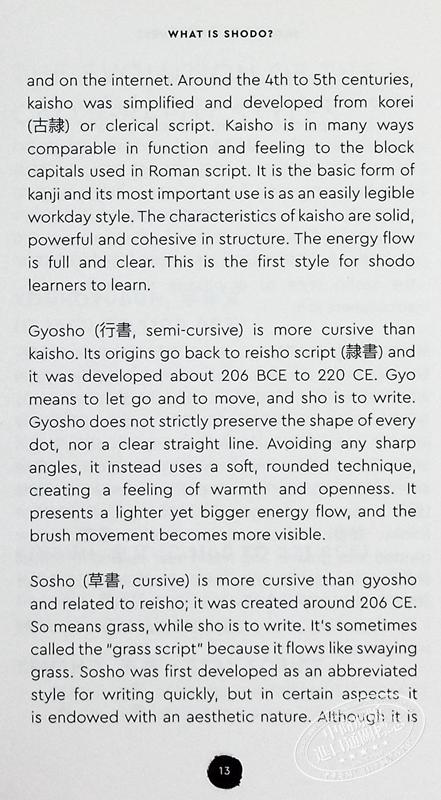 WHAT IS SHODO?

and on the internet. Around the 4th to 5th centuries, kaisho was simplified and developed from korei (古隷) or clerical script. Kaisho is in many ways comparable in function and feeling to the block capitals used in Roman script. It is the basic form of kanji and its most important use is as an easily legible workday style. The characteristics of kaisho are solid, powerful and cohesive in structure. The energy flow is full and clear. This is the first style for shodo learners to learn.

Gyosho (行書, semi-cursive) is more cursive than kaisho. Its origins go back to reisho script (隷書) and it was developed about 206 BCE to 220 CE. Gyo means to let go and to move, and sho is to write. Gyosho does not strictly preserve the shape of every dot, nor a clear straight line. Avoiding any sharp angles, it instead uses a soft, rounded technique, creating a feeling of warmth and openness. It presents a lighter yet bigger energy flow, and the brush movement becomes more visible.

Sosho (草書, cursive) is more cursive than gyosho and related to reisho; it was created around 206 CE. So means grass, while sho is to write. It's sometimes called the "grass script" because it flows like swaying grass. Sosho was first developed as an abbreviated style for writing quickly, but in certain aspects it is endowed with an aesthetic nature. Although it is

13